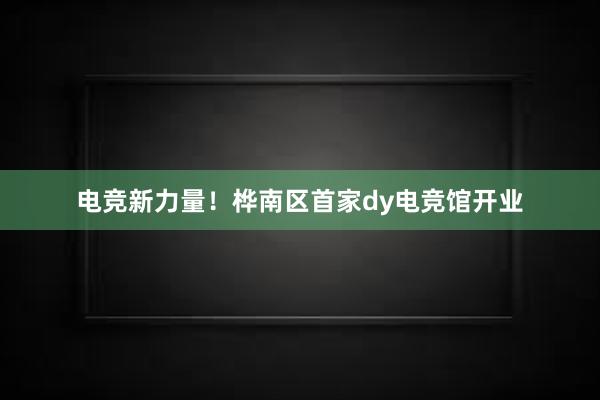 电竞新力量！桦南区首家dy电竞馆开业